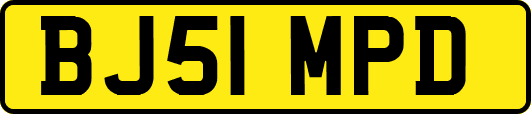 BJ51 MPD